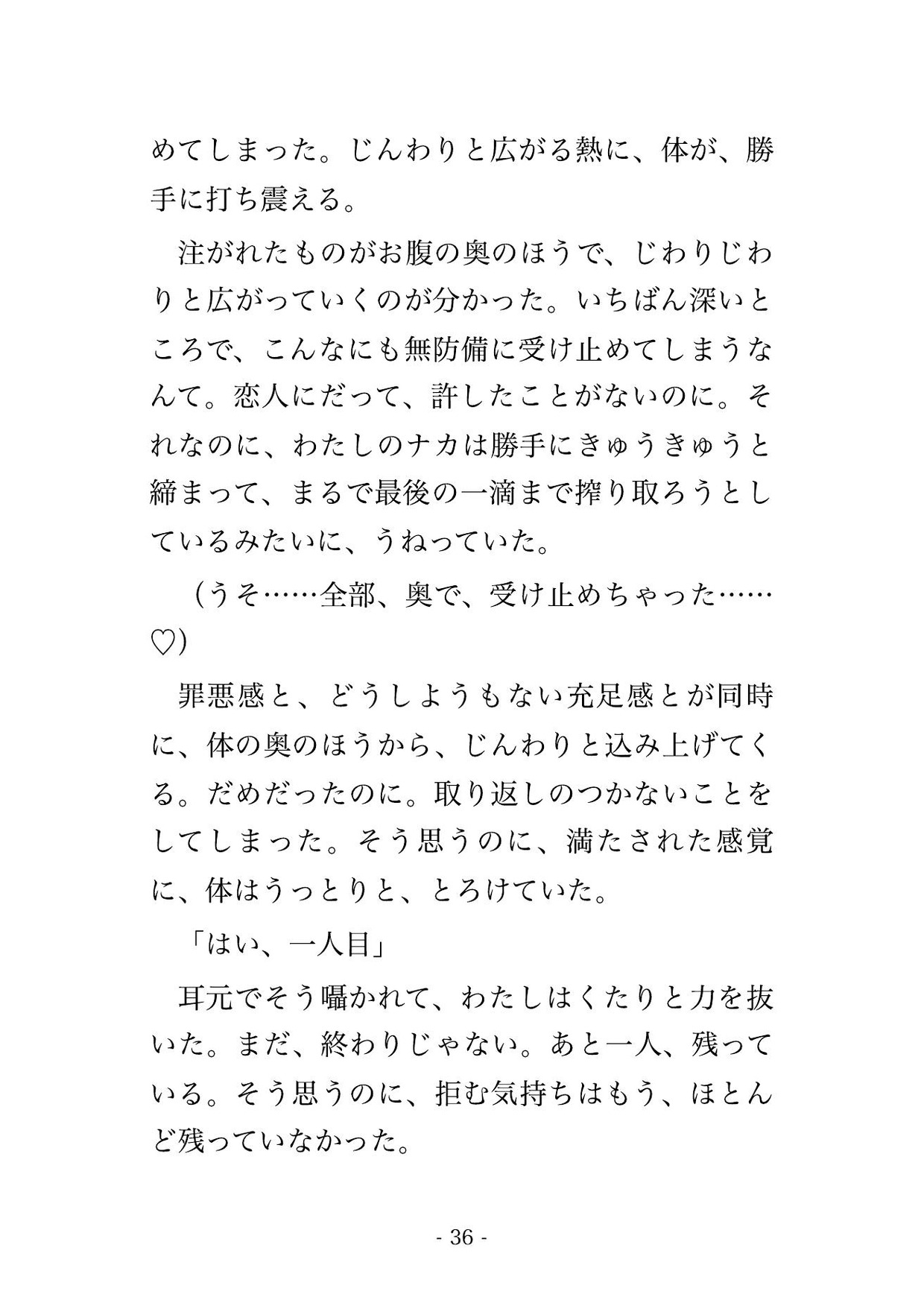 めてしまった。じんわりと広がる熱に、体が、勝手に打ち震える。

注がれたものがお腹の奥のほうで、じわりじわりと広がっていくのが分かった。いちばん深いところで、こんなにも無防備に受け止めてしまうなんて。恋人にだって、許したことがないのに。それなのに、わたしのナカは勝手にきゅうきゅうと締まって、まるで最後の一滴まで搾り取ろうとしているみたいに、うねっていた。

（うそ……全部、奥で、受け止めちゃった……♡）

罪悪感と、どうしようもない充足感とが同時に、体の奥のほうから、じんわりと込み上げてくる。だめだったのに。取り返しのつかないことをしてしまった。そう思うのに、満たされた感覚に、体はうっとりと、とろけていた。

「はい、一人目」

耳元でそう囁かれて、わたしはくたりと力を抜いた。まだ、終わりじゃない。あと一人、残っている。そう思うのに、拒む気持ちはもう、ほとんど残っていなかった。

- 36 -